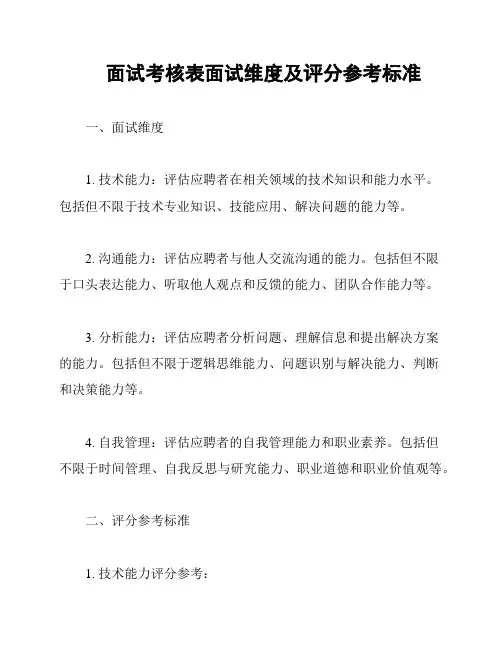 面试考核表面试维度及评分参考标准

一、面试维度

1. 技术能力：评估应聘者在相关领域的技术知识和能力水平。包括但不限于技术专业知识、技能应用、解决问题的能力等。

2. 沟通能力：评估应聘者与他人交流沟通的能力。包括但不限于口头表达能力、听取他人观点和反馈的能力、团队合作能力等。

3. 分析能力：评估应聘者分析问题、理解信息和提出解决方案的能力。包括但不限于逻辑思维能力、问题识别与解决能力、判断和决策能力等。

4. 自我管理：评估应聘者的自我管理能力和职业素养。包括但不限于时间管理、自我反思与研究能力、职业道德和职业价值观等。

二、评分参考标准

1. 技术能力评分参考：